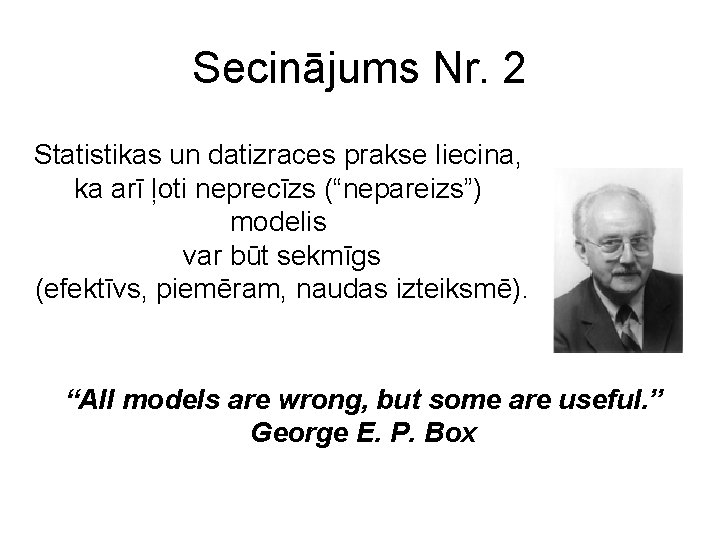 Secinājums Nr. 2

Statistikas un datizraces prakse liecina, ka arī ļoti neprecīzs ("nepareizs") modelis var būt sekmīgs (efektīvs, piemēram, naudas izteiksmē).

"All models are wrong, but some are useful."
George E. P. Box